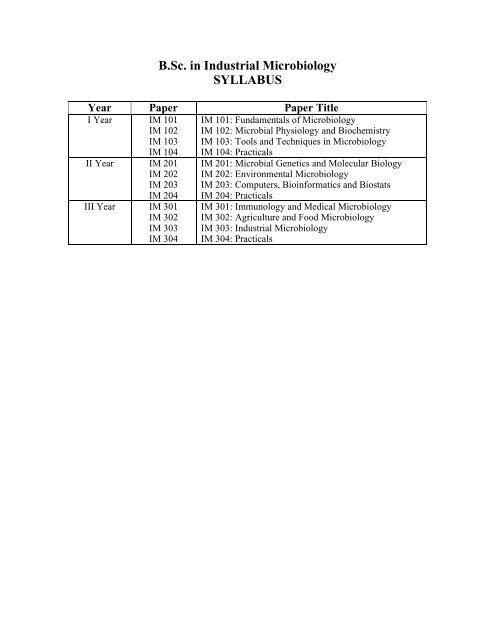 B.Sc. in Industrial Microbiology
SYLLABUS

| Year | Paper | Paper Title |
|---|---|---|
| I Year | IM 101 | IM 101: Fundamentals of Microbiology |
| | IM 102 | IM 102: Microbial Physiology and Biochemistry |
| | IM 103 | IM 103: Tools and Techniques in Microbiology |
| | IM 104 | IM 104: Practicals |
| II Year | IM 201 | IM 201: Microbial Genetics and Molecular Biology |
| | IM 202 | IM 202: Environmental Microbiology |
| | IM 203 | IM 203: Computers, Bioinformatics and Biostats |
| | IM 204 | IM 204: Practicals |
| III Year | IM 301 | IM 301: Immunology and Medical Microbiology |
| | IM 302 | IM 302: Agriculture and Food Microbiology |
| | IM 303 | IM 303: Industrial Microbiology |
| | IM 304 | IM 304: Practicals |